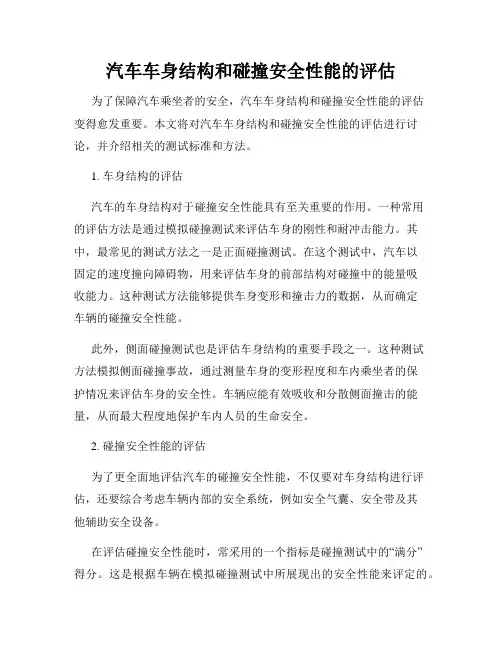 汽车车身结构和碰撞安全性能的评估

为了保障汽车乘坐者的安全，汽车车身结构和碰撞安全性能的评估变得愈发重要。本文将对汽车车身结构和碰撞安全性能的评估进行讨论，并介绍相关的测试标准和方法。

1. 车身结构的评估

汽车的车身结构对于碰撞安全性能具有至关重要的作用。一种常用的评估方法是通过模拟碰撞测试来评估车身的刚性和耐冲击能力。其中，最常见的测试方法之一是正面碰撞测试。在这个测试中，汽车以固定的速度撞向障碍物，用来评估车身的前部结构对碰撞中的能量吸收能力。这种测试方法能够提供车身变形和撞击力的数据，从而确定车辆的碰撞安全性能。

此外，侧面碰撞测试也是评估车身结构的重要手段之一。这种测试方法模拟侧面碰撞事故，通过测量车身的变形程度和车内乘坐者的保护情况来评估车身的安全性。车辆应能有效吸收和分散侧面撞击的能量，从而最大程度地保护车内人员的生命安全。

2. 碰撞安全性能的评估

为了更全面地评估汽车的碰撞安全性能，不仅要对车身结构进行评估，还要综合考虑车辆内部的安全系统，例如安全气囊、安全带及其他辅助安全设备。

在评估碰撞安全性能时，常采用的一个指标是碰撞测试中的“满分”得分。这是根据车辆在模拟碰撞测试中所展现出的安全性能来评定的。